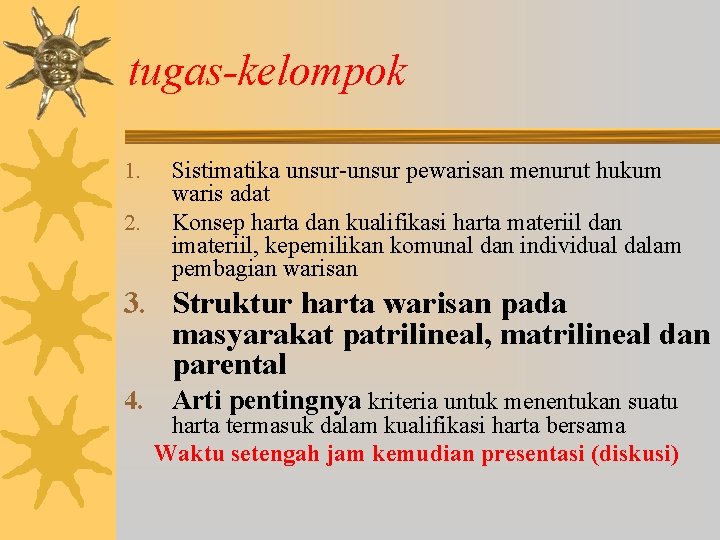 tugas-kelompok

1. Sistimatika unsur-unsur pewarisan menurut hukum waris adat
2. Konsep harta dan kualifikasi harta materiil dan imateriil, kepemilikan komunal dan individual dalam pembagian warisan
3. Struktur harta warisan pada masyarakat patrilineal, matrilineal dan parental
4. Arti pentingnya kriteria untuk menentukan suatu harta termasuk dalam kualifikasi harta bersama

Waktu setengah jam kemudian presentasi (diskusi)